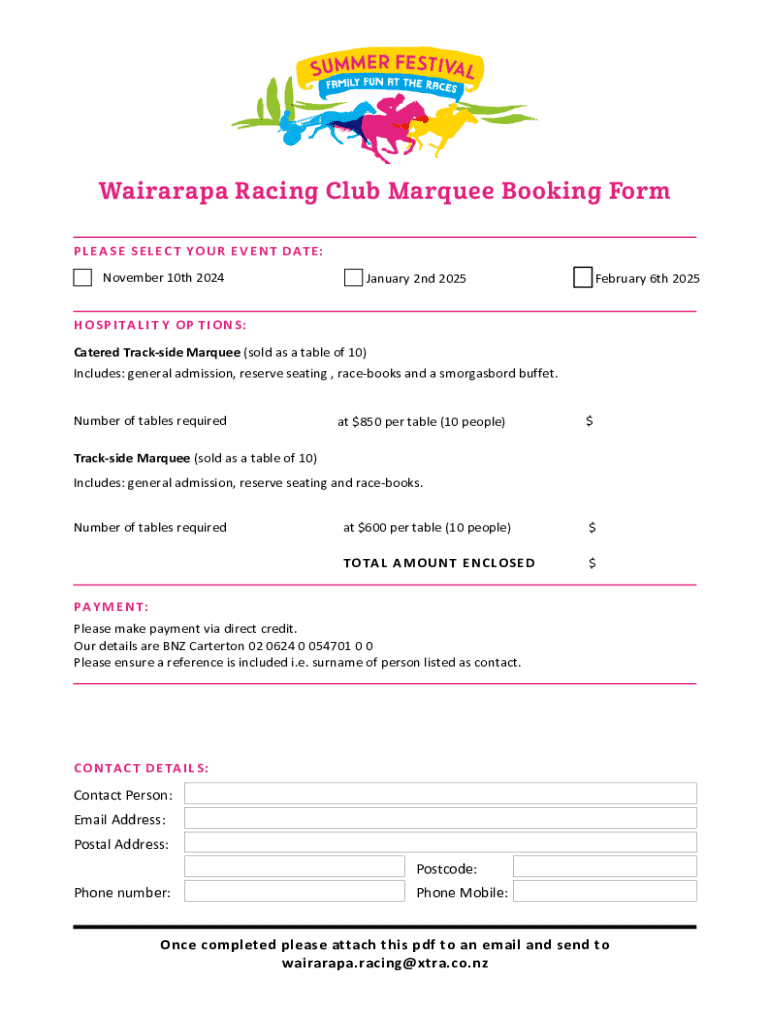 SUMMER FESTIVAL
FAMILY FUN AT THE RACES

Wairarapa Racing Club Marquee Booking Form

PLEASE SELECT YOUR EVENT DATE:

November 10th 2024 January 2nd 2025 February 6th 2025

HOSPITALITY OPTIONS:

Catered Track-side Marquee (sold as a table of 10)
Includes: general admission, reserve seating , race-books and a smorgasbord buffet.

Number of tables required at $850 per table (10 people) $

Track-side Marquee (sold as a table of 10)
Includes: general admission, reserve seating and race-books.

Number of tables required at $600 per table (10 people) $

TOTAL AMOUNT ENCLOSED $

PAYMENT:
Please make payment via direct credit.
Our details are BNZ Carterton 02 0624 0 054701 0 0
Please ensure a reference is included i.e. surname of person listed as contact.

CONTACT DETAILS:
Contact Person:
Email Address:
Postal Address:
Postcode:
Phone number: Phone Mobile:

Once completed please attach this pdf to an email and send to
wairarapa.racing@xtra.co.nz